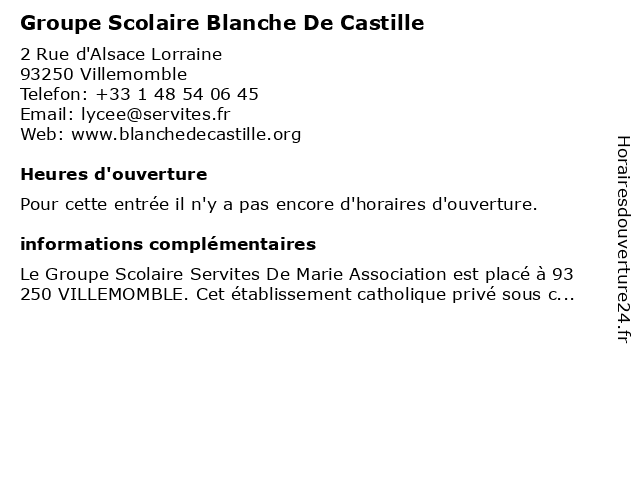 Groupe Scolaire Blanche De Castille

2 Rue d'Alsace Lorraine
93250 Villemomble
Telefon: +33 1 48 54 06 45
Email: lycee@servites.fr
Web: www.blanchedecastille.org

Heures d'ouverture

Pour cette entrée il n'y a pas encore d'horaires d'ouverture.

informations complémentaires

Le Groupe Scolaire Servites De Marie Association est placé à 93 250 VILLEMOMBLE. Cet établissement catholique privé sous c...

Horairesdouverture24.fr